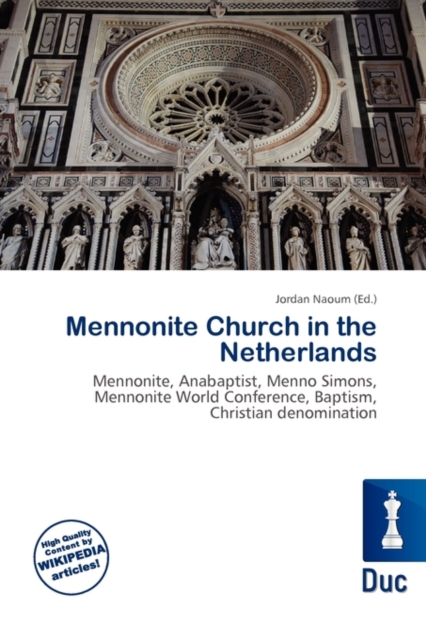 Jordan Naoum (Ed.)

Mennonite Church in the Netherlands

Mennonite, Anabaptist, Menno Simons, Mennonite World Conference, Baptism, Christian denomination

High Quality Content by WIKIPEDIA articles!

Duc